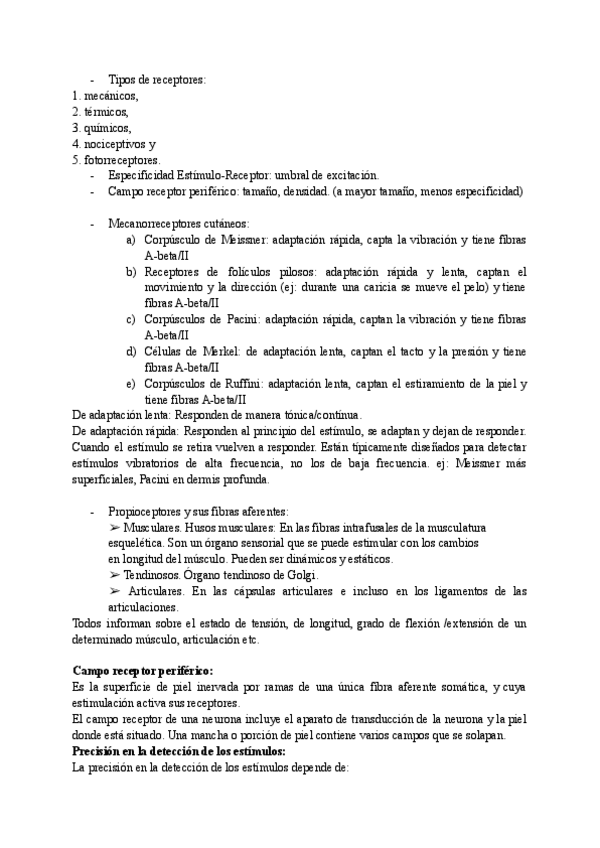 - Tipos de receptores:
1. mecánicos,
2. térmicos,
3. químicos,
4. nociceptivos y
5. fotorreceptores.
- Especificidad Estímulo-Receptor: umbral de excitación.
- Campo receptor periférico: tamaño, densidad. (a mayor tamaño, menos especificidad)

- Mecanorreceptores cutáneos:
a) Corpúsculo de Meissner: adaptación rápida, capta la vibración y tiene fibras A-beta/II
b) Receptores de folículos pilosos: adaptación rápida y lenta, captan el movimiento y la dirección (ej: durante una caricia se mueve el pelo) y tiene fibras A-beta/II
c) Corpúsculos de Pacini: adaptación rápida, captan la vibración y tiene fibras A-beta/II
d) Células de Merkel: de adaptación lenta, captan el tacto y la presión y tiene fibras A-beta/II
e) Corpúsculos de Ruffini: adaptación lenta, captan el estiramiento de la piel y tiene fibras A-beta/II
De adaptación lenta: Responden de manera tónica/continua.
De adaptación rápida: Responden al principio del estímulo, se adaptan y dejan de responder. Cuando el estímulo se retira vuelven a responder. Están típicamente diseñados para detectar estímulos vibratorios de alta frecuencia, no los de baja frecuencia. ej: Meissner más superficiales, Pacini en dermis profunda.

- Propioceptores y sus fibras aferentes:
➢ Musculares. Husos musculares: En las fibras intrafusales de la musculatura esquelética. Son un órgano sensorial que se puede estimular con los cambios en longitud del músculo. Pueden ser dinámicos y estáticos.
➢ Tendinosos. Órgano tendinoso de Golgi.
➢ Articulares. En las cápsulas articulares e incluso en los ligamentos de las articulaciones.
Todos informan sobre el estado de tensión, de longitud, grado de flexión /extensión de un determinado músculo, articulación etc.

**Campo receptor periférico:**
Es la superficie de piel inervada por ramas de una única fibra aferente somática, y cuya estimulación activa sus receptores.
El campo receptor de una neurona incluye el aparato de transducción de la neurona y la piel donde está situado. Una mancha o porción de piel contiene varios campos que se solapan.
**Precisión en la detección de los estímulos:**
La precisión en la detección de los estímulos depende de: